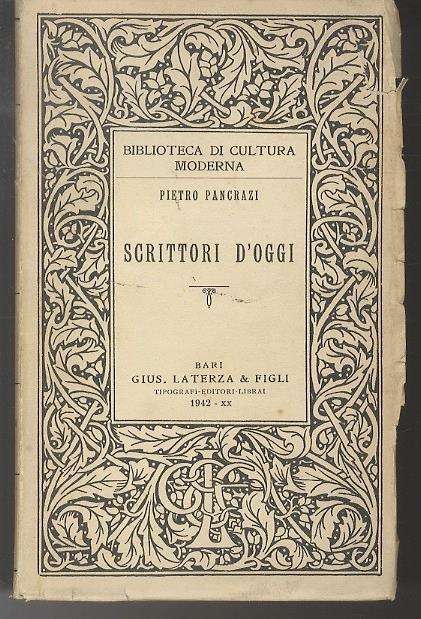 BIBLIOTECA DI CULTURA MODERNA

PIETRO PANCRAZI

SCRITTORI D'OGGI

BARI
GIUS. LATERZA & FIGLI
TIPOGRAFI-EDITORI-LIBRAI
1942 - XX